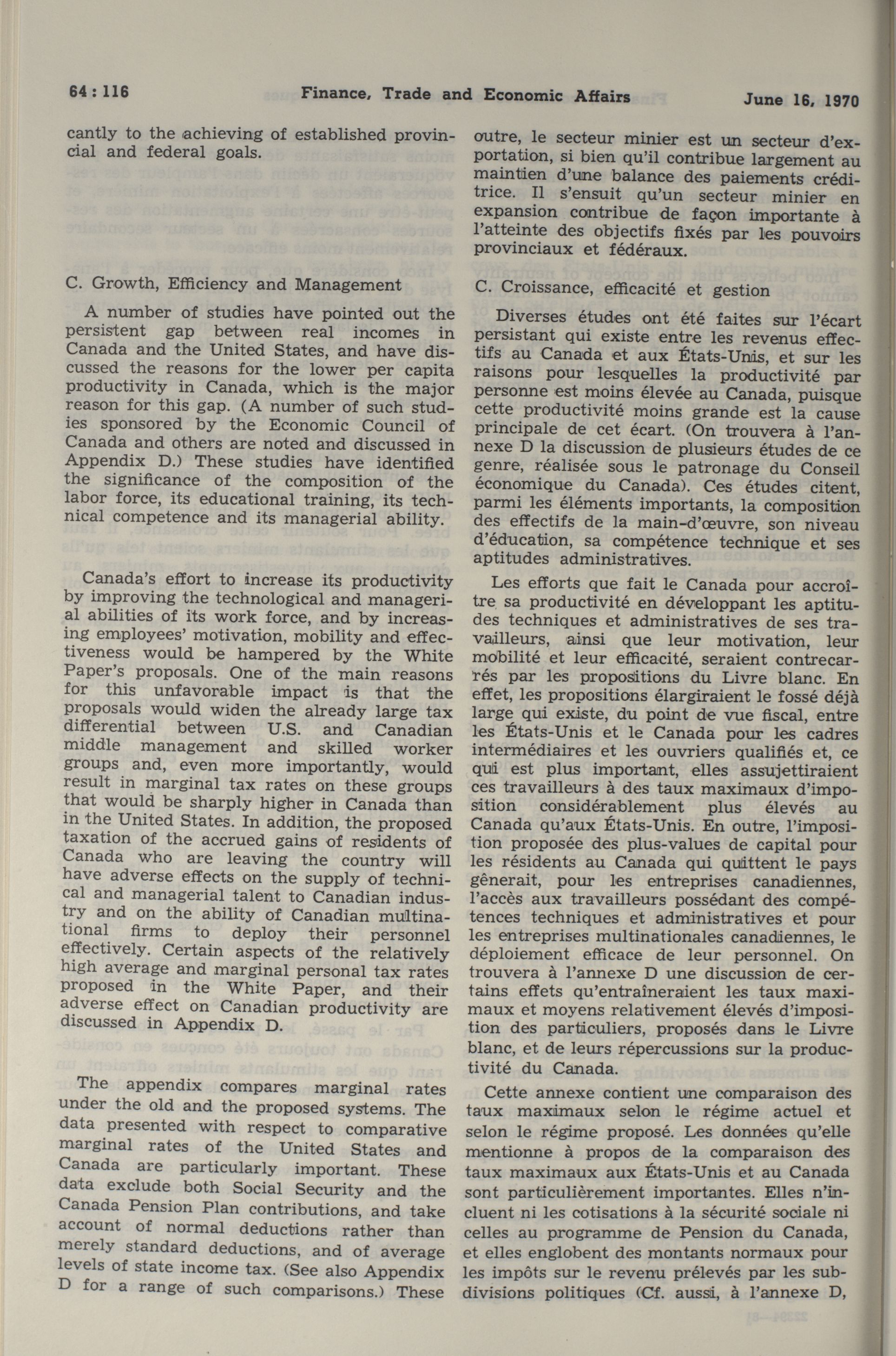 64 : 116 Finance, Trade and Economic Affairs June 16, 1970

cantly to the achieving of established provincial and federal goals.

C. Growth, Efficiency and Management

A number of studies have pointed out the persistent gap between real incomes in Canada and the United States, and have discussed the reasons for the lower per capita productivity in Canada, which is the major reason for this gap. (A number of such studies sponsored by the Economic Council of Canada and others are noted and discussed in Appendix D.) These studies have identified the significance of the composition of the labor force, its educational training, its technical competence and its managerial ability.

Canada's effort to increase its productivity by improving the technological and managerial abilities of its work force, and by increasing employees' motivation, mobility and effectiveness would be hampered by the White Paper's proposals. One of the main reasons for this unfavorable impact is that the proposals would widen the already large tax differential between U.S. and Canadian middle management and skilled worker groups and, even more importantly, would result in marginal tax rates on these groups that would be sharply higher in Canada than in the United States. In addition, the proposed taxation of the accrued gains of residents of Canada who are leaving the country will have adverse effects on the supply of technical and managerial talent to Canadian industry and on the ability of Canadian multinational firms to deploy their personnel effectively. Certain aspects of the relatively high average and marginal personal tax rates proposed in the White Paper, and their adverse effect on Canadian productivity are discussed in Appendix D.

The appendix compares marginal rates under the old and the proposed systems. The data presented with respect to comparative marginal rates of the United States and Canada are particularly important. These data exclude both Social Security and the Canada Pension Plan contributions, and take account of normal deductions rather than merely standard deductions, and of average levels of state income tax. (See also Appendix D for a range of such comparisons.) These

outre, le secteur minier est un secteur d'exportation, si bien qu'il contribue largement au maintien d'une balance des paiements créditrice. Il s'ensuit qu'un secteur minier en expansion contribue de façon importante à l'atteinte des objectifs fixés par les pouvoirs provinciaux et fédéraux.

C. Croissance, efficacité et gestion

Diverses études ont été faites sur l'écart persistant qui existe entre les revenus effectifs au Canada et aux États-Unis, et sur les raisons pour lesquelles la productivité par personne est moins élevée au Canada, puisque cette productivité moins grande est la cause principale de cet écart. (On trouvera à l'annexe D la discussion de plusieurs études de ce genre, réalisée sous le patronage du Conseil économique du Canada). Ces études citent, parmi les éléments importants, la composition des effectifs de la main-d'œuvre, son niveau d'éducation, sa compétence technique et ses aptitudes administratives.

Les efforts que fait le Canada pour accroître sa productivité en développant les aptitudes techniques et administratives de ses travailleurs, ainsi que leur motivation, leur mobilité et leur efficacité, seraient contrecarrés par les propositions du Livre blanc. En effet, les propositions élargiraient le fossé déjà large qui existe, du point de vue fiscal, entre les États-Unis et le Canada pour les cadres intermédiaires et les ouvriers qualifiés et, ce qui est plus important, elles assujettiraient ces travailleurs à des taux maximaux d'imposition considérablement plus élevés au Canada qu'aux États-Unis. En outre, l'imposition proposée des plus-values de capital pour les résidents au Canada qui quittent le pays gênerait, pour les entreprises canadiennes, l'accès aux travailleurs possédant des compétences techniques et administratives et pour les entreprises multinationales canadiennes, le déploiement efficace de leur personnel. On trouvera à l'annexe D une discussion de certains effets qu'entraîneraient les taux maximaux et moyens relativement élevés d'imposition des particuliers, proposés dans le Livre blanc, et de leurs répercussions sur la productivité du Canada.

Cette annexe contient une comparaison des taux maximaux selon le régime actuel et selon le régime proposé. Les données qu'elle mentionne à propos de la comparaison des taux maximaux aux États-Unis et au Canada sont particulièrement importantes. Elles n'incluent ni les cotisations à la sécurité sociale ni celles au programme de Pension du Canada, et elles englobent des montants normaux pour les impôts sur le revenu prélevés par les subdivisions politiques (Cf. aussi, à l'annexe D,